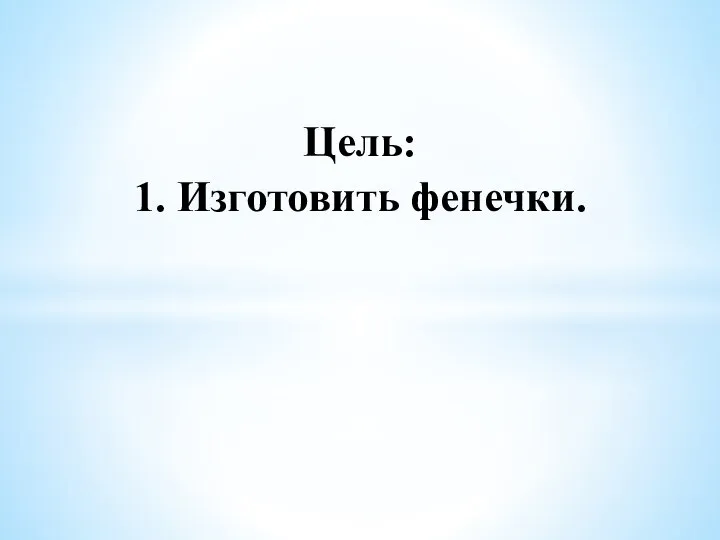 Цель:
1. Изготовить фенечки.